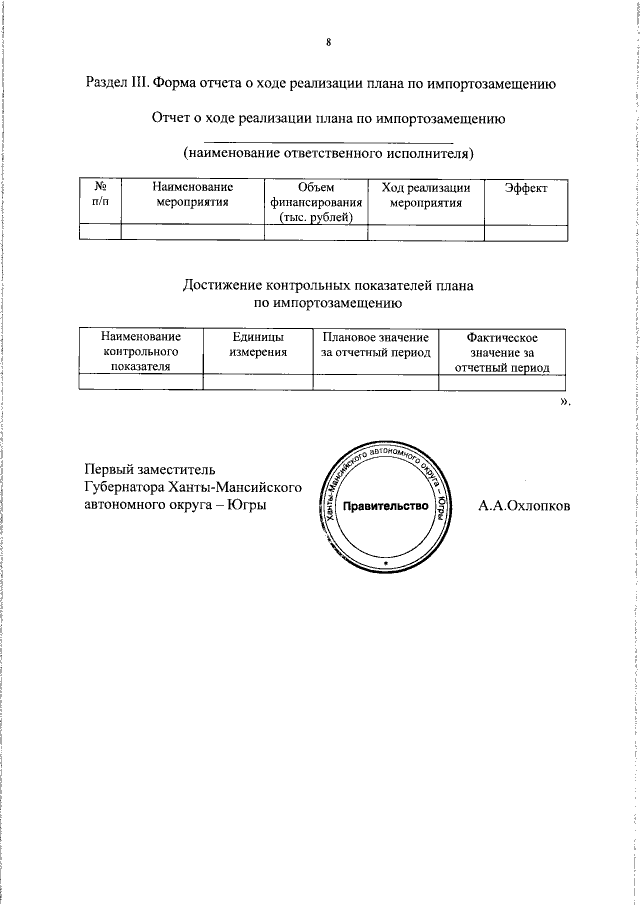 8

Раздел III. Форма отчета о ходе реализации плана по импортозамещению

Отчет о ходе реализации плана по импортозамещению

(наименование ответственного исполнителя)

| № п/п | Наименование мероприятия | Объем финансирования (тыс. рублей) | Ход реализации мероприятия | Эффект |
|---|---|---|---|---|
| | | | | |

Достижение контрольных показателей плана по импортозамещению

| Наименование контрольного показателя | Единицы измерения | Плановое значение за отчетный период | Фактическое значение за отчетный период |
|---|---|---|---|
| | | | |

».

Первый заместитель Губернатора Ханты-Мансийского автономного округа – Югры

Ханты-Мансийского автономного округа – Югры
Правительство

А.А.Охлопков